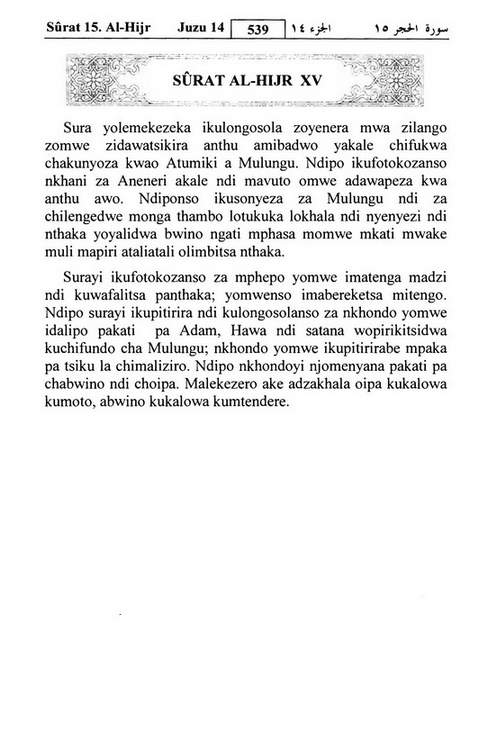 Sûrat 15. Al-Hijr Juzu 14 539 الجزء ١٤ سورة الحجر ١٥

SÛRAT AL-HIJR XV

Sura yolemekezeka ikulongosola zoyenera mwa zilango zomwe zidawatsikira anthu amibadwo yakale chifukwa chakunyoza kwao Atumiki a Mulungu. Ndipo ikufotokozanso nkhani za Aneneri akale ndi mavuto omwe adawapeza kwa anthu awo. Ndiponso ikusonyeza za Mulungu ndi za chilengedwe monga thambo lotukuka lokhala ndi nyenyezi ndi nthaka yoyalidwa bwino ngati mphasa momwe mkati mwake muli mapiri ataliatali olimbitsa nthaka.

Surayi ikufotokozanso za mphepo yomwe imatenga madzi ndi kuwafalitsa panthaka; yomwenso imabereketsa mitengo. Ndipo surayi ikupitirira ndi kulongosolanso za nkhondo yomwe idalipo pakati pa Adam, Hawa ndi satana wopirikitsidwa kuchifundo cha Mulungu; nkhondo yomwe ikupitirirabe mpaka pa tsiku la chimaliziro. Ndipo nkhondoyi njomenyana pakati pa chabwino ndi choipa. Malekezero ake adzakhala oipa kukalowa kumoto, abwino kukalowa kumtendere.